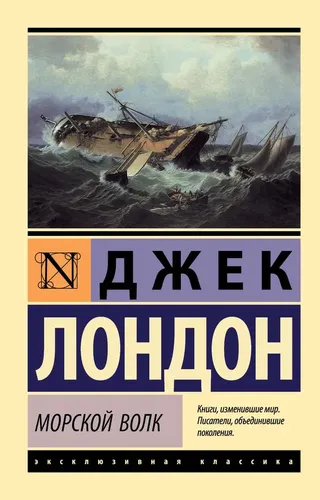 N

ДЖЕК

ЛОНДОН

МОРСКОЙ ВОЛК

Книги, изменившие мир. Писатели, объединившие поколения.

ЭКСКЛЮЗИВНАЯ КЛАССИКА